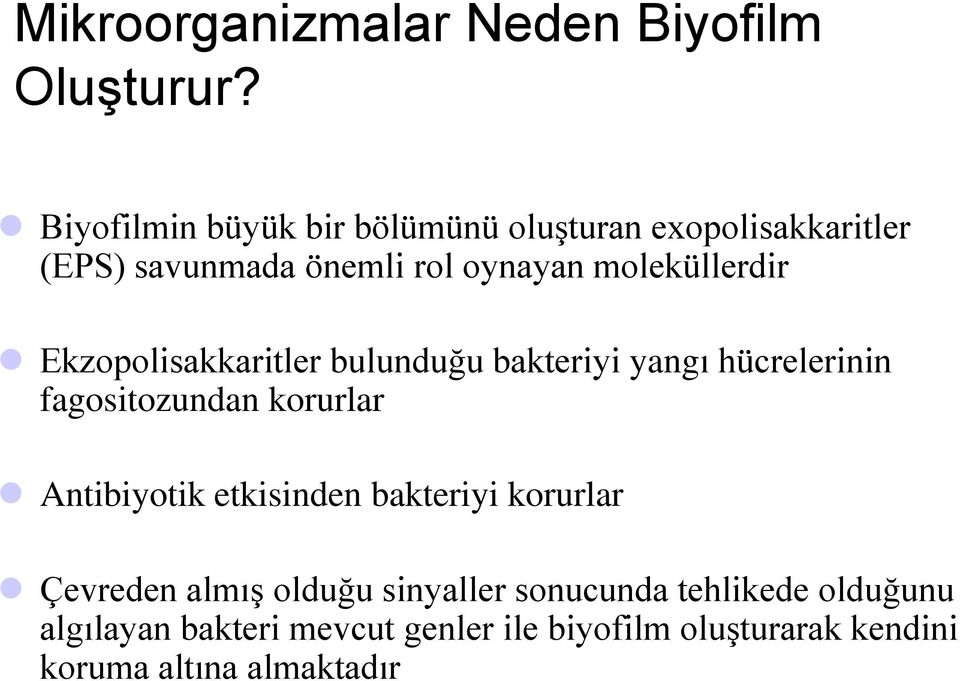 Mikroorganizmalar Neden Biyofilm Oluşturur?

Biyofilmin büyük bir bölümünü oluşturan exopolisakkaritler (EPS) savunmada önemli rol oynayan moleküllerdir

Ekzopolisakkaritler bulunduğu bakteriyi yangı hücrelerinin fagositozundan korurlar

Antibiyotik etkisinden bakteriyi korurlar

Çevreden almış olduğu sinyaller sonucunda tehlikede olduğunu algılayan bakteri mevcut genler ile biyofilm oluşturarak kendini koruma altına almaktadır